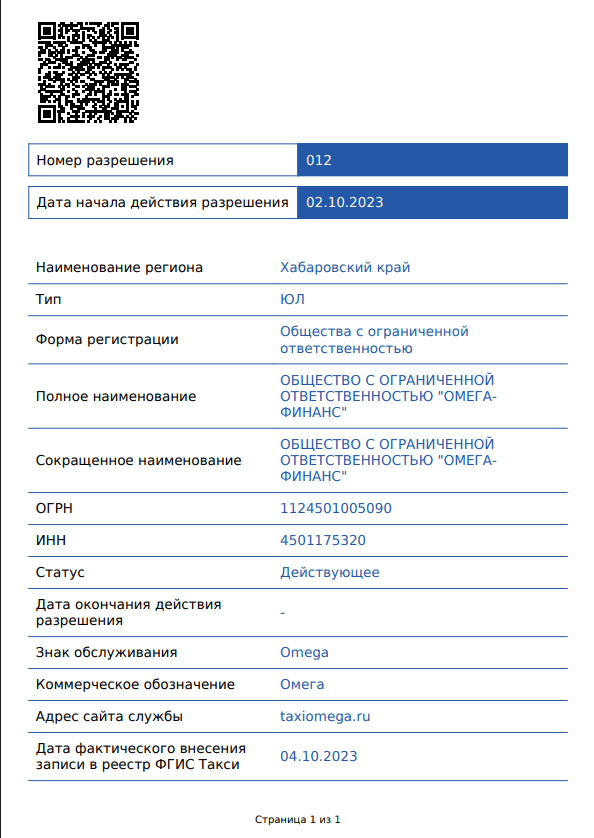 | Номер разрешения | 012 |
|---|---|
| Дата начала действия разрешения | 02.10.2023 |

| Наименование региона | Хабаровский край |
|---|---|
| Тип | ЮЛ |
| Форма регистрации | Общества с ограниченной ответственностью |
| Полное наименование | ОБЩЕСТВО С ОГРАНИЧЕННОЙ ОТВЕТСТВЕННОСТЬЮ "ОМЕГА-ФИНАНС" |
| Сокращенное наименование | ОБЩЕСТВО С ОГРАНИЧЕННОЙ ОТВЕТСТВЕННОСТЬЮ "ОМЕГА-ФИНАНС" |
| ОГРН | 1124501005090 |
| ИНН | 4501175320 |
| Статус | Действующее |
| Дата окончания действия разрешения | - |
| Знак обслуживания | Omega |
| Коммерческое обозначение | Омега |
| Адрес сайта службы | taxiomega.ru |
| Дата фактического внесения записи в реестр ФГИС Такси | 04.10.2023 |

Страница 1 из 1